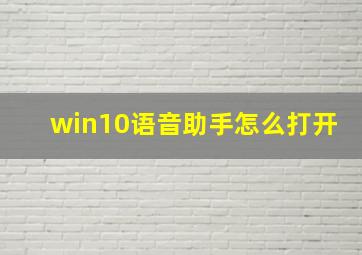 win10语音助手怎么打开